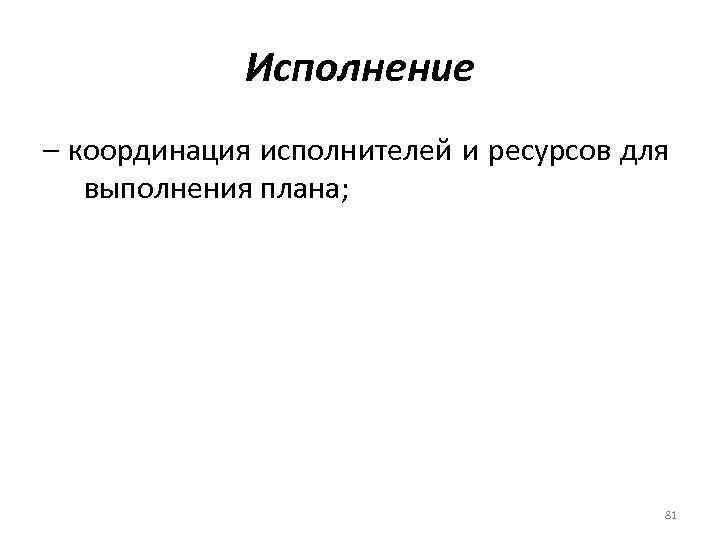 Исполнение

– координация исполнителей и ресурсов для выполнения плана;

81